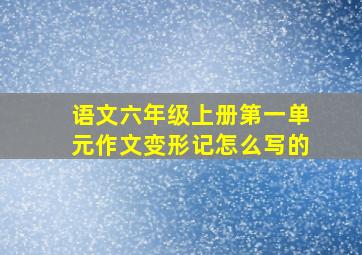 语文六年级上册第一单元作文变形记怎么写的